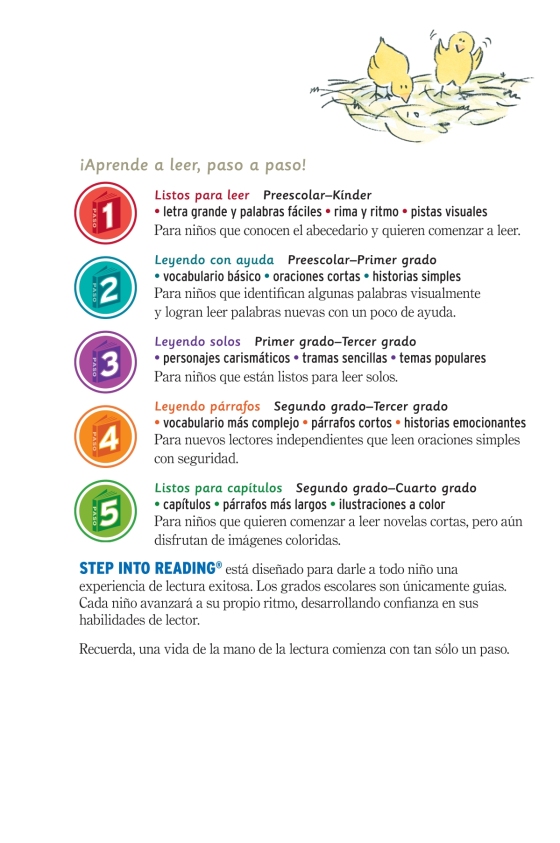 ¡Aprende a leer, paso a paso!

PASO 1

Listos para leer Preescolar–Kínder
• letra grande y palabras fáciles • rima y ritmo • pistas visuales
Para niños que conocen el abecedario y quieren comenzar a leer.

PASO 2

Leyendo con ayuda Preescolar–Primer grado
• vocabulario básico • oraciones cortas • historias simples
Para niños que identifican algunas palabras visualmente y logran leer palabras nuevas con un poco de ayuda.

PASO 3

Leyendo solos Primer grado–Tercer grado
• personajes carismáticos • tramas sencillas • temas populares
Para niños que están listos para leer solos.

PASO 4

Leyendo párrafos Segundo grado–Tercer grado
• vocabulario más complejo • párrafos cortos • historias emocionantes
Para nuevos lectores independientes que leen oraciones simples con seguridad.

PASO 5

Listos para capítulos Segundo grado–Cuarto grado
• capítulos • párrafos más largos • ilustraciones a color
Para niños que quieren comenzar a leer novelas cortas, pero aún disfrutan de imágenes coloridas.

STEP INTO READING® está diseñado para darle a todo niño una experiencia de lectura exitosa. Los grados escolares son únicamente guías. Cada niño avanzará a su propio ritmo, desarrollando confianza en sus habilidades de lector.

Recuerda, una vida de la mano de la lectura comienza con tan sólo un paso.